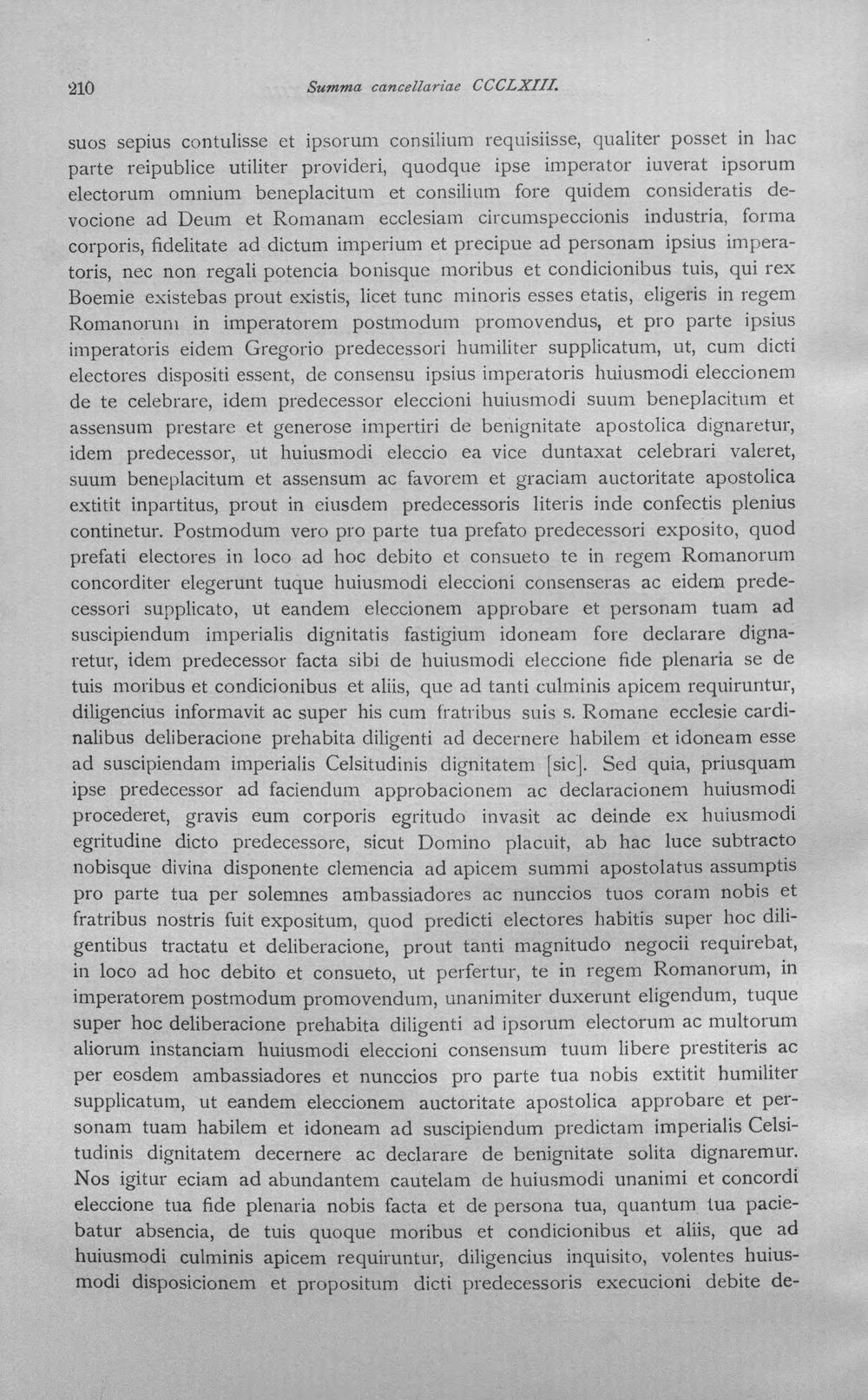 210 Summa cancellariae CCCLXIII.

suos sepius contulisse et ipsorum consilium requisiisse, qualiter posset in hac parte reipublice utiliter provideri, quodque ipse imperator iuverat ipsorum electorum omnium beneplacitum et consilium fore quidem consideratis devocione ad Deum et Romanam ecclesiam circumspeccionis industria, forma corporis, fidelitate ad dictum imperium et precipue ad personam ipsius imperatoris, nec non regali potencia bonisque moribus et condicionibus tuis, qui rex Boemie existebas prout existis, licet tunc minoris esses etatis, eligeris in regem Romanorum in imperatorem postmodum promovendus, et pro parte ipsius imperatoris eidem Gregorio predecessori humiliter supplicatum, ut, cum dicti electores dispositi essent, de consensu ipsius imperatoris huiusmodi eleccionem de te celebrare, idem predecessor eleccioni huiusmodi suum beneplacitum et assensum prestare et generose impertiri de benignitate apostolica dignaretur, idem predecessor, ut huiusmodi eleccio ea vice duntaxat celebrari valeret, suum beneplacitum et assensum ac favorem et graciam auctoritate apostolica extitit inpartitus, prout in eiusdem predecessoris literis inde confectis plenius continetur. Postmodum vero pro parte tua prefato predecessori exposito, quod prefati electores in loco ad hoc debito et consueto te in regem Romanorum concorditer elegerunt tuque huiusmodi eleccioni consenseras ac eidem predecessori supplicato, ut eandem eleccionem approbare et personam tuam ad suscipiendum imperialis dignitatis fastigium idoneam fore declarare dignaretur, idem predecessor facta sibi de huiusmodi eleccione fide plenaria se de tuis moribus et condicionibus et aliis, que ad tanti culminis apicem requiruntur, diligencius informavit ac super his cum fratribus suis s. Romane ecclesie cardinalibus deliberacione prehabita diligenti ad decernere habilem et idoneam esse ad suscipiendam imperialis Celsitudinis dignitatem [sic]. Sed quia, priusquam ipse predecessor ad faciendum approbacionem ac declaracionem huiusmodi procederet, gravis eum corporis egritudo invasit ac deinde ex huiusmodi egritudine dicto predecessore, sicut Domino placuit, ab hac luce subtracto nobisque divina disponente clemencia ad apicem summi apostolatus assumptis pro parte tua per solemnes ambassiadores ac nunccios tuos coram nobis et fratribus nostris fuit expositum, quod predicti electores habitis super hoc diligentibus tractatu et deliberacione, prout tanti magnitudo negocii requirebat, in loco ad hoc debito et consueto, ut perfertur, te in regem Romanorum, in imperatorem postmodum promovendum, unanimiter duxerunt eligendum, tuque super hoc deliberacione prehabita diligenti ad ipsorum electorum ac multorum aliorum instanciam huiusmodi eleccioni consensum tuum libere prestiteris ac per eosdem ambassiadores et nunccios pro parte tua nobis extitit humiliter supplicatum, ut eandem eleccionem auctoritate apostolica approbare et personam tuam habilem et idoneam ad suscipiendum predictam imperialis Celsitudinis dignitatem decernere ac declarare de benignitate solita dignaremur. Nos igitur eciam ad abundantem cautelam de huiusmodi unanimi et concordi eleccione tua fide plenaria nobis facta et de persona tua, quantum tua paciebatur absencia, de tuis quoque moribus et condicionibus et aliis, que ad huiusmodi culminis apicem requiruntur, diligencius inquisito, volentes huiusmodi disposicionem et propositum dicti predecessoris execucioni debite de-